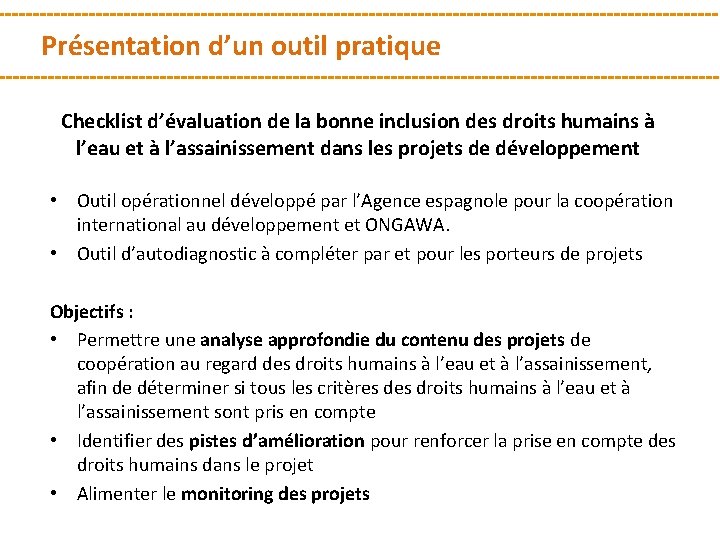 Présentation d’un outil pratique

Checklist d’évaluation de la bonne inclusion des droits humains à l’eau et à l’assainissement dans les projets de développement

• Outil opérationnel développé par l’Agence espagnole pour la coopération international au développement et ONGAWA.
• Outil d’autodiagnostic à compléter par et pour les porteurs de projets

Objectifs :
• Permettre une analyse approfondie du contenu des projets de coopération au regard des droits humains à l’eau et à l’assainissement, afin de déterminer si tous les critères des droits humains à l’eau et à l’assainissement sont pris en compte
• Identifier des pistes d’amélioration pour renforcer la prise en compte des droits humains dans le projet
• Alimenter le monitoring des projets